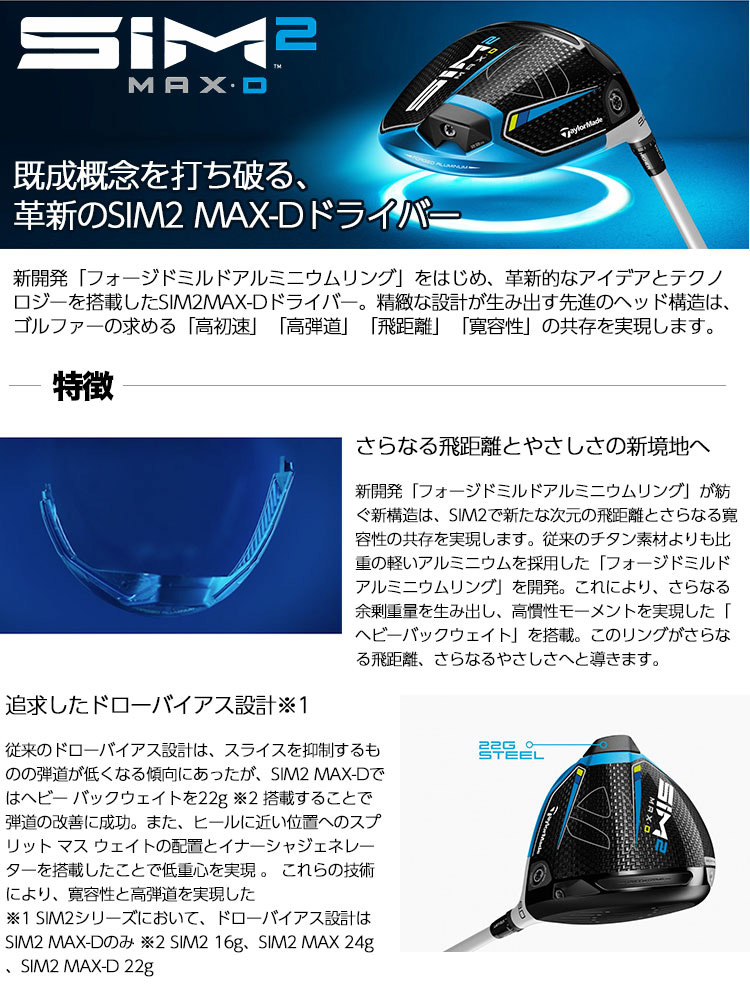 SIM2
MAX·D

既成概念を打ち破る、
革新のSIM2 MAX-Dドライバー

新開発「フォージドミルドアルミニウムリング」をはじめ、革新的なアイデアとテクノロジーを搭載したSIM2MAX-Dドライバー。精緻な設計が生み出す先進のヘッド構造は、ゴルファーの求める「高初速」「高弾道」「飛距離」「寛容性」の共存を実現します。

特徴

さらなる飛距離とやさしさの新境地へ

新開発「フォージドミルドアルミニウムリング」が紡ぐ新構造は、SIM2で新たな次元の飛距離とさらなる寛容性の共存を実現します。従来のチタン素材よりも比重の軽いアルミニウムを採用した「フォージドミルドアルミニウムリング」を開発。これにより、さらなる余剰重量を生み出し、高慣性モーメントを実現した「ヘビーバックウェイト」を搭載。このリングがさらなる飛距離、さらなるやさしさへと導きます。

追求したドローバイアス設計※1

従来のドローバイアス設計は、スライスを抑制するものの弾道が低くなる傾向にあったが、SIM2 MAX-Dではヘビー バックウェイトを22g ※2 搭載することで弾道の改善に成功。また、ヒールに近い位置へのスプリット マス ウェイトの配置とイナーシャジェネレーターを搭載したことで低重心を実現 。 これらの技術により、寛容性と高弾道を実現した
※1 SIM2シリーズにおいて、ドローバイアス設計はSIM2 MAX-Dのみ ※2 SIM2 16g、SIM2 MAX 24g、SIM2 MAX-D 22g

22G
STEEL